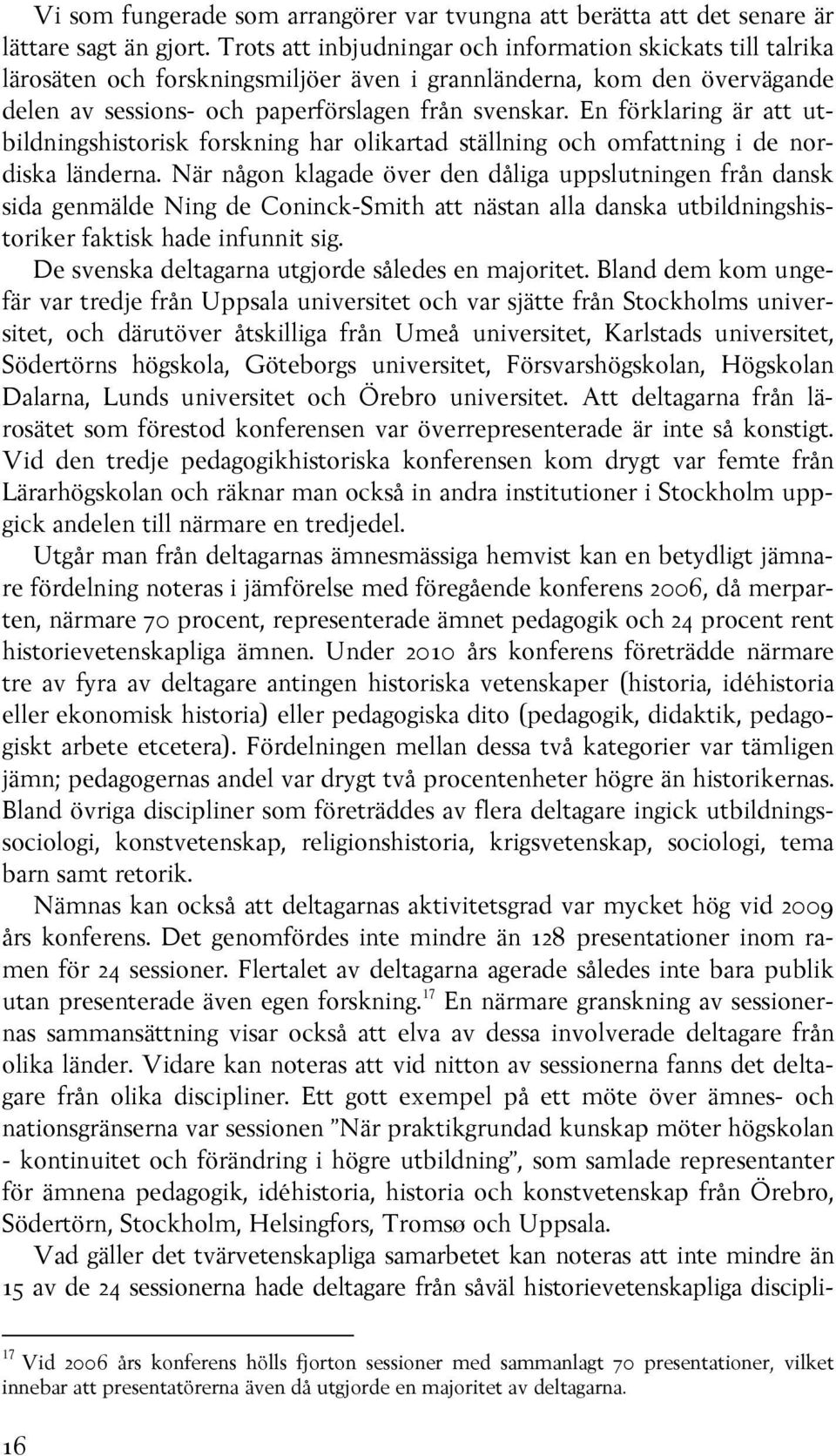 Vi som fungerade som arrangörer var tvungna att berätta att det senare är lättare sagt än gjort. Trots att inbjudningar och information skickats till talrika lärosäten och forskningsmiljöer även i grannländerna, kom den övervägande delen av sessions- och paperförslagen från svenskar. En förklaring är att utbildningshistorisk forskning har olikartad ställning och omfattning i de nordiska länderna. När någon klagade över den dåliga uppslutningen från dansk sida genmälde Ning de Coninck-Smith att nästan alla danska utbildningshistoriker faktisk hade infunnit sig.

De svenska deltagarna utgjorde således en majoritet. Bland dem kom ungefär var tredje från Uppsala universitet och var sjätte från Stockholms universitet, och därutöver åtskilliga från Umeå universitet, Karlstads universitet, Södertörns högskola, Göteborgs universitet, Försvarshögskolan, Högskolan Dalarna, Lunds universitet och Örebro universitet. Att deltagarna från lärosätet som förestod konferensen var överrepresenterade är inte så konstigt. Vid den tredje pedagogikhistoriska konferensen kom drygt var femte från Lärarhögskolan och räknar man också in andra institutioner i Stockholm uppgick andelen till närmare en tredjedel.

Utgår man från deltagarnas ämnesmässiga hemvist kan en betydligt jämnare fördelning noteras i jämförelse med föregående konferens 2006, då merparten, närmare 70 procent, representerade ämnet pedagogik och 24 procent rent historievetenskapliga ämnen. Under 2010 års konferens företrädde närmare tre av fyra av deltagare antingen historiska vetenskaper (historia, idéhistoria eller ekonomisk historia) eller pedagogiska dito (pedagogik, didaktik, pedagogiskt arbete etcetera). Fördelningen mellan dessa två kategorier var tämligen jämn; pedagogernas andel var drygt två procentenheter högre än historikernas. Bland övriga discipliner som företräddes av flera deltagare ingick utbildningssociologi, konstvetenskap, religionshistoria, krigsvetenskap, sociologi, tema barn samt retorik.

Nämnas kan också att deltagarnas aktivitetsgrad var mycket hög vid 2009 års konferens. Det genomfördes inte mindre än 128 presentationer inom ramen för 24 sessioner. Flertalet av deltagarna agerade således inte bara publik utan presenterade även egen forskning.$^{17}$ En närmare granskning av sessionernas sammansättning visar också att elva av dessa involverade deltagare från olika länder. Vidare kan noteras att vid nitton av sessionerna fanns det deltagare från olika discipliner. Ett gott exempel på ett möte över ämnes- och nationsgränserna var sessionen ”När praktikgrundad kunskap möter högskolan - kontinuitet och förändring i högre utbildning”, som samlade representanter för ämnena pedagogik, idéhistoria, historia och konstvetenskap från Örebro, Södertörn, Stockholm, Helsingfors, Tromsø och Uppsala.

Vad gäller det tvärvetenskapliga samarbetet kan noteras att inte mindre än 15 av de 24 sessionerna hade deltagare från såväl historievetenskapliga discipli-

$^{17}$ Vid 2006 års konferens hölls fjorton sessioner med sammanlagt 70 presentationer, vilket innebar att presentatörerna även då utgjorde en majoritet av deltagarna.

16